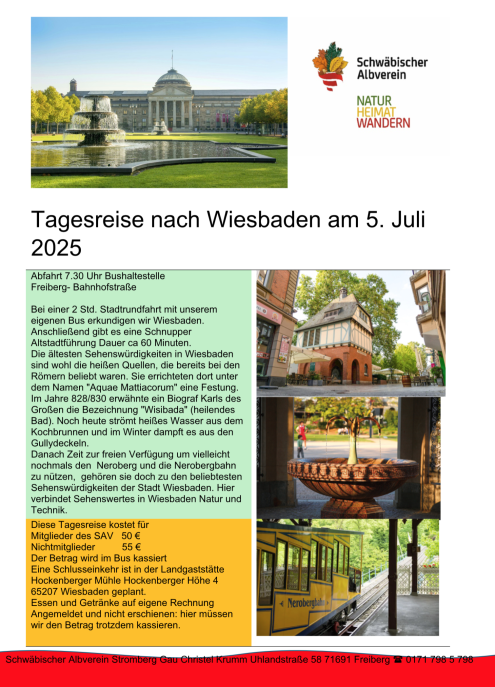 Schwäbischer Albverein

NATUR
HEIMAT
WANDERN

Tagesreise nach Wiesbaden am 5. Juli 2025

Abfahrt 7.30 Uhr Bushaltestelle Freiberg- Bahnhofstraße

Bei einer 2 Std. Stadtrundfahrt mit unserem eigenen Bus erkundigen wir Wiesbaden. Anschließend gibt es eine Schnupper Altstadtführung Dauer ca 60 Minuten. Die ältesten Sehenswürdigkeiten in Wiesbaden sind wohl die heißen Quellen, die bereits bei den Römern beliebt waren. Sie errichteten dort unter dem Namen "Aquae Mattiacorum" eine Festung. Im Jahre 828/830 erwähnte ein Biograf Karls des Großen die Bezeichnung "Wisibada" (heilendes Bad). Noch heute strömt heißes Wasser aus dem Kochbrunnen und im Winter dampft es aus den Gullydeckeln. Danach Zeit zur freien Verfügung um vielleicht nochmals den Neroberg und die Nerobergbahn zu nützen, gehören sie doch zu den beliebtesten Sehenswürdigkeiten der Stadt Wiesbaden. Hier verbindet Sehenswertes in Wiesbaden Natur und Technik.

Diese Tagesreise kostet für
Mitglieder des SAV 50 €
Nichtmitglieder 55 €
Der Betrag wird im Bus kassiert
Eine Schlusseinkehr ist in der Landgaststätte Hockenberger Mühle Hockenberger Höhe 4 65207 Wiesbaden geplant.
Essen und Getränke auf eigene Rechnung
Angemeldet und nicht erschienen: hier müssen wir den Betrag trotzdem kassieren.

Nerobergbahn

Schwäbischer Albverein Stromberg Gau Christel Krumm Uhlandstraße 58 71691 Freiberg ☎ 0171 798 5 798